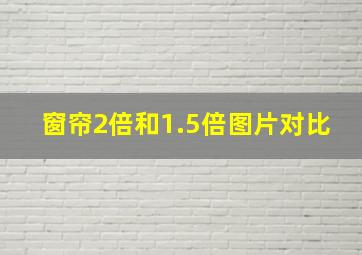 窗帘2倍和1.5倍图片对比